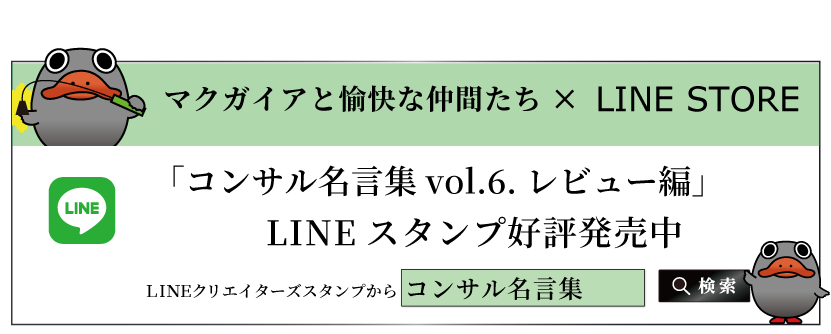 マクガイアと愉快な仲間たち × LINE STORE

LINE

「コンサル名言集 vol.6. レビュー編」
LINE スタンプ好評発売中

LINEクリエイターズスタンプから コンサル名言集 検索